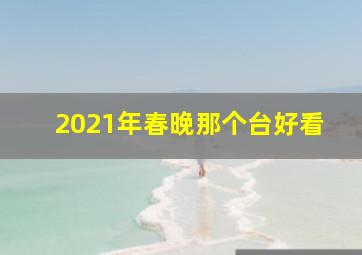 2021年春晚那个台好看